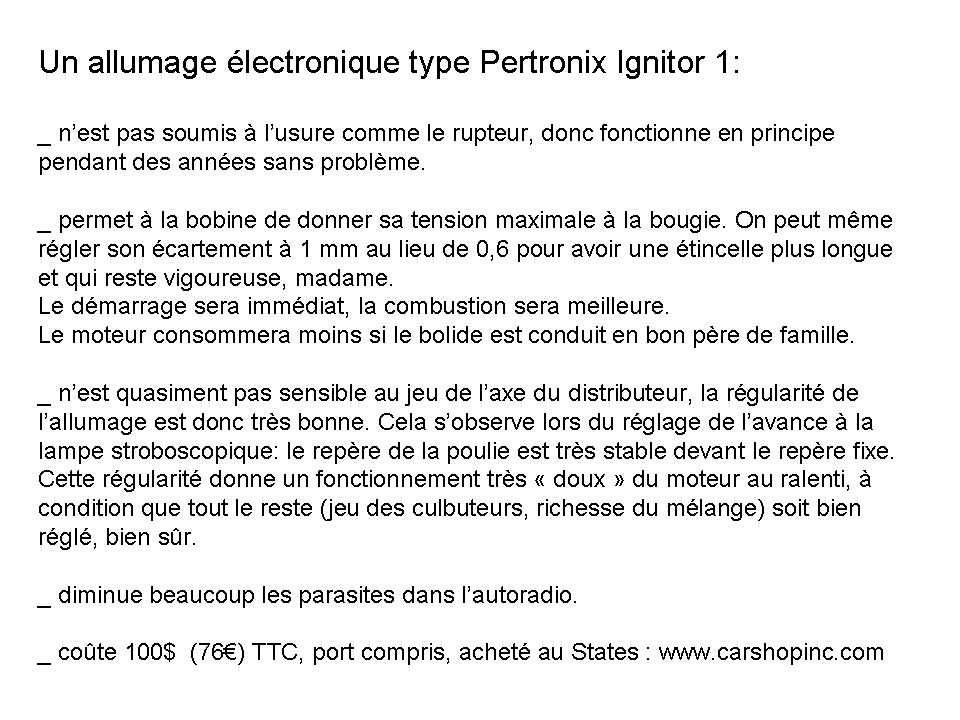 Un allumage électronique type Pertronix Ignitor 1:

_ n'est pas soumis à l'usure comme le rupteur, donc fonctionne en principe pendant des années sans problème.

_ permet à la bobine de donner sa tension maximale à la bougie. On peut même régler son écartement à 1 mm au lieu de 0,6 pour avoir une étincelle plus longue et qui reste vigoureuse, madame.
Le démarrage sera immédiat, la combustion sera meilleure.
Le moteur consommera moins si le bolide est conduit en bon père de famille.

_ n'est quasiment pas sensible au jeu de l'axe du distributeur, la régularité de l'allumage est donc très bonne. Cela s'observe lors du réglage de l'avance à la lampe stroboscopique: le repère de la poulie est très stable devant le repère fixe. Cette régularité donne un fonctionnement très « doux » du moteur au ralenti, à condition que tout le reste (jeu des culbuteurs, richesse du mélange) soit bien réglé, bien sûr.

_ diminue beaucoup les parasites dans l'autoradio.

_ coûte 100$ (76€) TTC, port compris, acheté au States : www.carshopinc.com